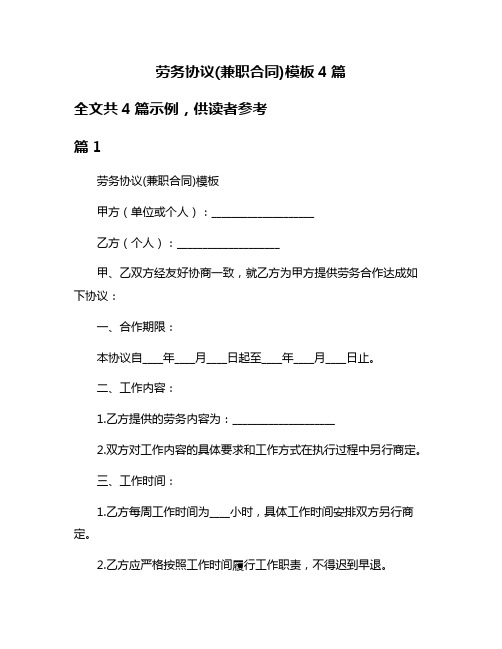 劳务协议(兼职合同)模板 4 篇

全文共 4 篇示例，供读者参考

篇 1

劳务协议(兼职合同)模板

甲方（单位或个人）：__________________

乙方（个人）：__________________

甲、乙双方经友好协商一致，就乙方为甲方提供劳务合作达成如下协议：

一、合作期限：

本协议自____年____月____日起至____年____月____日止。

二、工作内容：

1.乙方提供的劳务内容为：__________________

2.双方对工作内容的具体要求和工作方式在执行过程中另行商定。

三、工作时间：

1.乙方每周工作时间为____小时，具体工作时间安排双方另行商定。

2.乙方应严格按照工作时间履行工作职责，不得迟到早退。